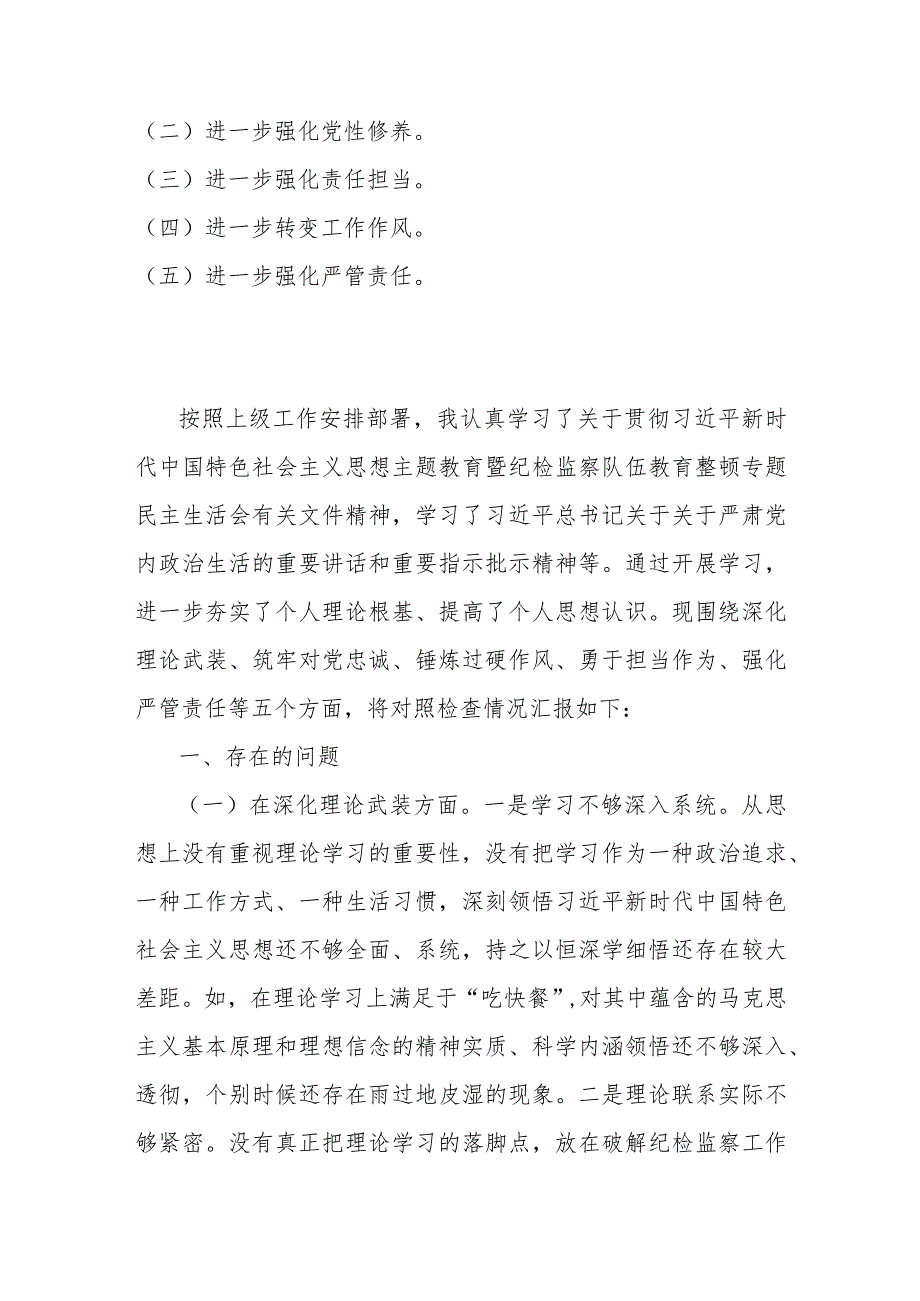 （二）进一步强化党性修养。
（三）进一步强化责任担当。
（四）进一步转变工作作风。
（五）进一步强化严管责任。

按照上级工作安排部署，我认真学习了关于贯彻习近平新时代中国特色社会主义思想主题教育暨纪检监察队伍教育整顿专题民主生活会有关文件精神，学习了习近平总书记关于关于严肃党内政治生活的重要讲话和重要指示批示精神等。通过开展学习，进一步夯实了个人理论根基、提高了个人思想认识。现围绕深化理论武装、筑牢对党忠诚、锤炼过硬作风、勇于担当作为、强化严管责任等五个方面，将对照检查情况汇报如下：

一、存在的问题

（一）在深化理论武装方面。一是学习不够深入系统。从思想上没有重视理论学习的重要性，没有把学习作为一种政治追求、一种工作方式、一种生活习惯，深刻领悟习近平新时代中国特色社会主义思想还不够全面、系统，持之以恒深学细悟还存在较大差距。如，在理论学习上满足于“吃快餐”,对其中蕴含的马克思主义基本原理和理想信念的精神实质、科学内涵领悟还不够深入、透彻，个别时候还存在雨过地皮湿的现象。二是理论联系实际不够紧密。没有真正把理论学习的落脚点，放在破解纪检监察工作